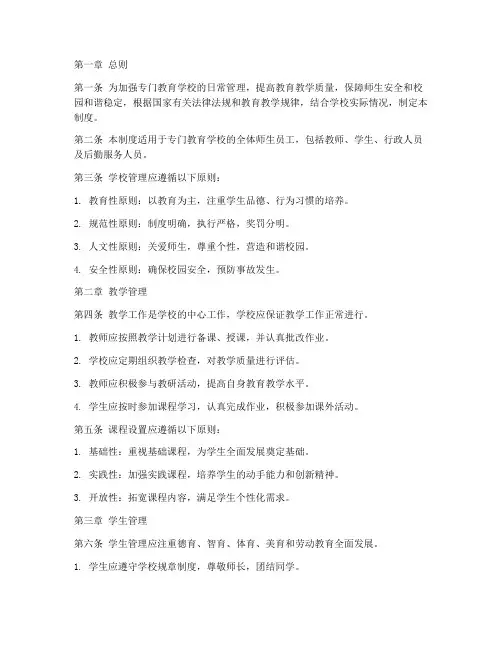 第一章 总则

第一条 为加强专门教育学校的日常管理，提高教育教学质量，保障师生安全和校园和谐稳定，根据国家有关法律法规和教育教学规律，结合学校实际情况，制定本制度。

第二条 本制度适用于专门教育学校的全体师生员工，包括教师、学生、行政人员及后勤服务人员。

第三条 学校管理应遵循以下原则：

1. 教育性原则：以教育为主，注重学生品德、行为习惯的培养。

2. 规范性原则：制度明确，执行严格，奖罚分明。

3. 人文性原则：关爱师生，尊重个性，营造和谐校园。

4. 安全性原则：确保校园安全，预防事故发生。

第二章 教学管理

第四条 教学工作是学校的中心工作，学校应保证教学工作正常进行。

1. 教师应按照教学计划进行备课、授课，并认真批改作业。

2. 学校应定期组织教学检查，对教学质量进行评估。

3. 教师应积极参与教研活动，提高自身教育教学水平。

4. 学生应按时参加课程学习，认真完成作业，积极参加课外活动。

第五条 课程设置应遵循以下原则：

1. 基础性：重视基础课程，为学生全面发展奠定基础。

2. 实践性：加强实践课程，培养学生的动手能力和创新精神。

3. 开放性：拓宽课程内容，满足学生个性化需求。

第三章 学生管理

第六条 学生管理应注重德育、智育、体育、美育和劳动教育全面发展。

1. 学生应遵守学校规章制度，尊敬师长，团结同学。